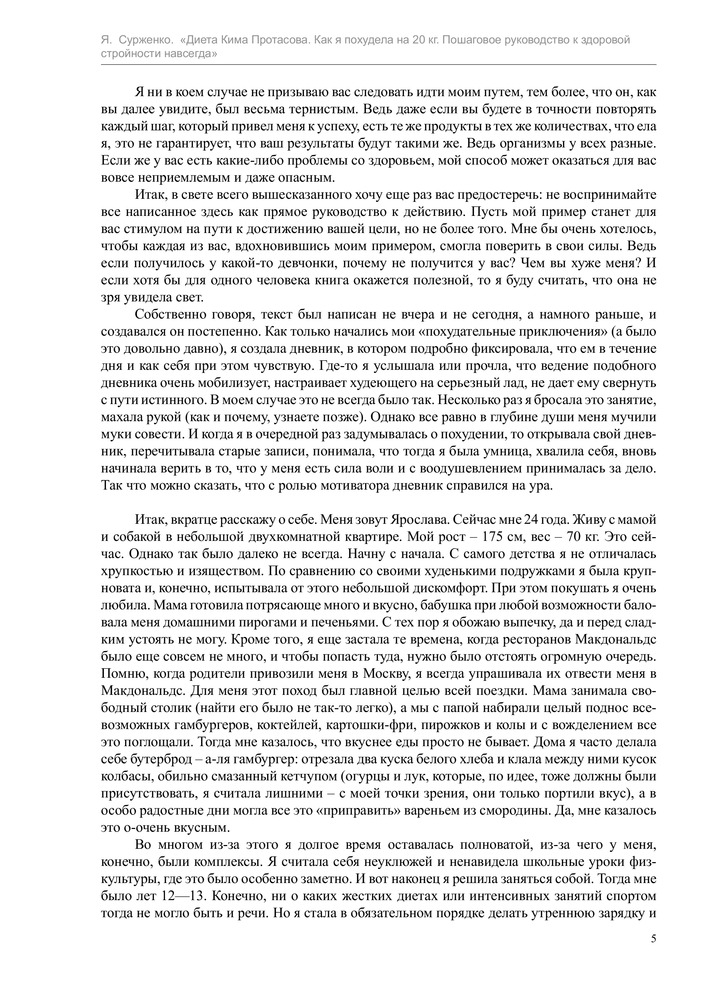 Я. Сурженко. «Диета Кима Протасова. Как я похудела на 20 кг. Пошаговое руководство к здоровой стройности навсегда»

Я ни в коем случае не призываю вас следовать идти моим путем, тем более, что он, как вы далее увидите, был весьма тернистым. Ведь даже если вы будете в точности повторять каждый шаг, который привел меня к успеху, есть те же продукты в тех же количествах, что ела я, это не гарантирует, что ваш результаты будут такими же. Ведь организмы у всех разные. Если же у вас есть какие-либо проблемы со здоровьем, мой способ может оказаться для вас вовсе неприемлемым и даже опасным.

Итак, в свете всего вышесказанного хочу еще раз вас предостеречь: не воспринимайте все написанное здесь как прямое руководство к действию. Пусть мой пример станет для вас стимулом на пути к достижению вашей цели, но не более того. Мне бы очень хотелось, чтобы каждая из вас, вдохновившись моим примером, смогла поверить в свои силы. Ведь если получилось у какой-то девчонки, почему не получится у вас? Чем вы хуже меня? И если хотя бы для одного человека книга окажется полезной, то я буду считать, что она не зря увидела свет.

Собственно говоря, текст был написан не вчера и не сегодня, а намного раньше, и создавался он постепенно. Как только начались мои «похудательные приключения» (а было это довольно давно), я создала дневник, в котором подробно фиксировала, что ем в течение дня и как себя при этом чувствую. Где-то я услышала или прочла, что ведение подобного дневника очень мобилизует, настраивает худеющего на серьезный лад, не дает ему свернуть с пути истинного. В моем случае это не всегда было так. Несколько раз я бросала это занятие, махала рукой (как и почему, узнаете позже). Однако все равно в глубине души меня мучили муки совести. И когда я в очередной раз задумывалась о похудении, то открывала свой дневник, перечитывала старые записи, понимала, что тогда я была умница, хвалила себя, вновь начинала верить в то, что у меня есть сила воли и с воодушевлением принималась за дело. Так что можно сказать, что с ролью мотиватора дневник справился на ура.

Итак, вкратце расскажу о себе. Меня зовут Ярослава. Сейчас мне 24 года. Живу с мамой и собакой в небольшой двухкомнатной квартире. Мой рост – 175 см, вес – 70 кг. Это сейчас. Однако так было далеко не всегда. Начну с начала. С самого детства я не отличалась хрупкостью и изяществом. По сравнению со своими худенькими подружками я была крупновата и, конечно, испытывала от этого небольшой дискомфорт. При этом покушать я очень любила. Мама готовила потрясающе много и вкусно, бабушка при любой возможности баловала меня домашними пирогами и печеньями. С тех пор я обожаю выпечку, да и перед сладким устоять не могу. Кроме того, я еще застала те времена, когда ресторанов Макдональдс было еще совсем не много, и чтобы попасть туда, нужно было отстоять огромную очередь. Помню, когда родители привозили меня в Москву, я всегда упрашивала их отвести меня в Макдональдс. Для меня этот поход был главной целью всей поездки. Мама занимала свободный столик (найти его было не так-то легко), а мы с папой набирали целый поднос всевозможных гамбургеров, коктейлей, картошки-фри, пирожков и колы и с вожделением все это поглощали. Тогда мне казалось, что вкуснее еды просто не бывает. Дома я часто делала себе бутерброд – а-ля гамбургер: отрезала два куска белого хлеба и клала между ними кусок колбасы, обильно смазанный кетчупом (огурцы и лук, которые, по идее, тоже должны были присутствовать, я считала лишними – с моей точки зрения, они только портили вкус), а в особо радостные дни могла все это «приправить» вареньем из смородины. Да, мне казалось это о-очень вкусным.

Во многом из-за этого я долгое время оставалась полноватой, из-за чего у меня, конечно, были комплексы. Я считала себя неуклюжей и ненавидела школьные уроки физкультуры, где это было особенно заметно. И вот наконец я решила заняться собой. Тогда мне было лет 12—13. Конечно, ни о каких жестких диетах или интенсивных занятий спортом тогда не могло быть и речи. Но я стала в обязательном порядке делать утреннюю зарядку и

5